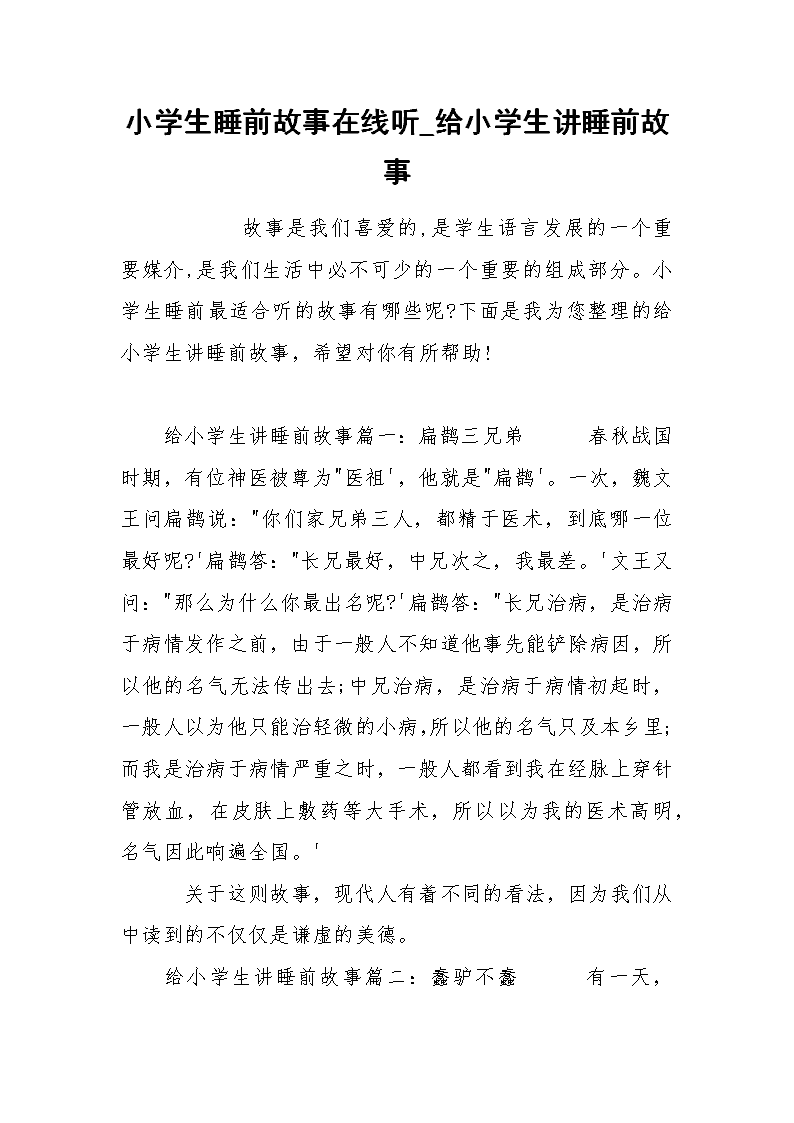 小学生睡前故事在线听_给小学生讲睡前故事

故事是我们喜爱的,是学生语言发展的一个重要媒介,是我们生活中必不可少的一个重要的组成部分。小学生睡前最适合听的故事有哪些呢?下面是我为您整理的给小学生讲睡前故事，希望对你有所帮助!

给小学生讲睡前故事篇一：扁鹊三兄弟 春秋战国时期，有位神医被尊为"医祖'，他就是"扁鹊'。一次，魏文王问扁鹊说："你们家兄弟三人，都精于医术，到底哪一位最好呢?'扁鹊答："长兄最好，中兄次之，我最差。'文王又问："那么为什么你最出名呢?'扁鹊答："长兄治病，是治病于病情发作之前，由于一般人不知道他事先能铲除病因，所以他的名气无法传出去;中兄治病，是治病于病情初起时，一般人以为他只能治轻微的小病,所以他的名气只及本乡里;而我是治病于病情严重之时，一般人都看到我在经脉上穿针管放血，在皮肤上敷药等大手术，所以以为我的医术高明，名气因此响遍全国。'

关于这则故事，现代人有着不同的看法，因为我们从中读到的不仅仅是谦虚的美德。

给小学生讲睡前故事篇二：蠢驴不蠢 有一天，